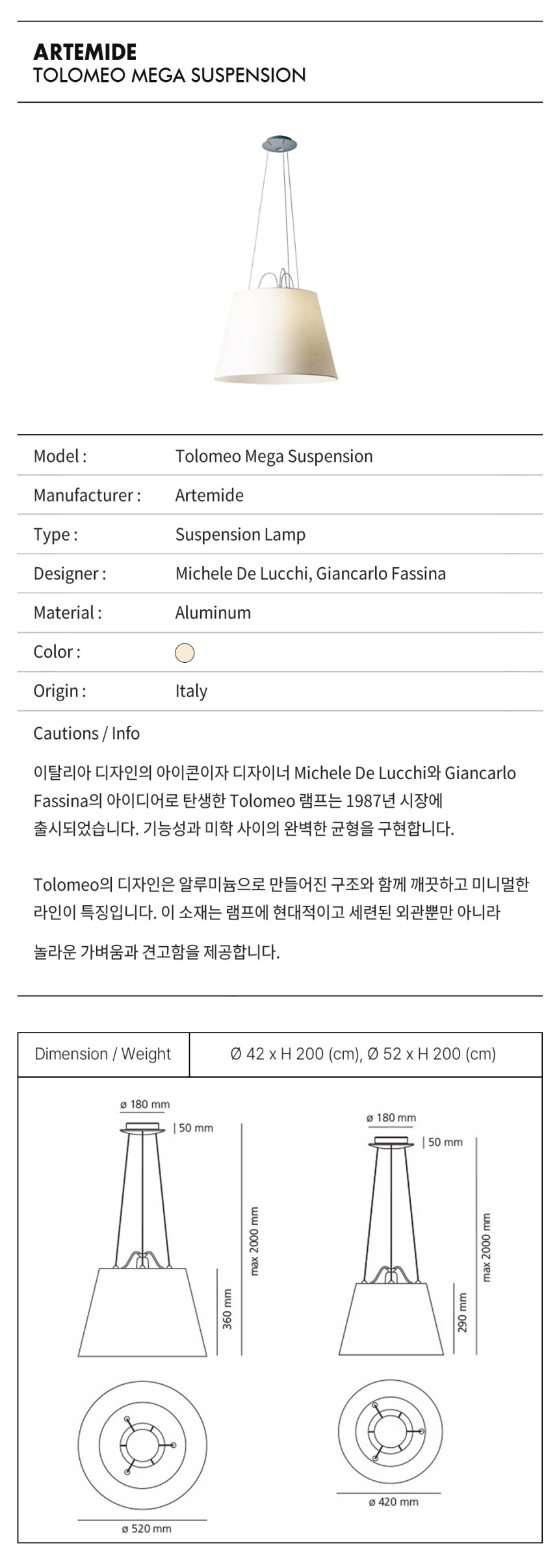 ARTEMIDE
TOLOMEO MEGA SUSPENSION

| Model : | Tolomeo Mega Suspension |
|---|---|
| Manufacturer : | Artemide |
| Type : | Suspension Lamp |
| Designer : | Michele De Lucchi, Giancarlo Fassina |
| Material : | Aluminum |
| Color : | |
| Origin : | Italy |

Cautions / Info

이탈리아 디자인의 아이콘이자 디자이너 Michele De Lucchi와 Giancarlo Fassina의 아이디어로 탄생한 Tolomeo 램프는 1987년 시장에 출시되었습니다. 기능성과 미학 사이의 완벽한 균형을 구현합니다.

Tolomeo의 디자인은 알루미늄으로 만들어진 구조와 함께 깨끗하고 미니멀한 라인이 특징입니다. 이 소재는 램프에 현대적이고 세련된 외관뿐만 아니라 놀라운 가벼움과 견고함을 제공합니다.

| Dimension / Weight | Ø 42 x H 200 (cm), Ø 52 x H 200 (cm) |
|---|---|

ø 180 mm
50 mm
max 2000 mm
360 mm
ø 520 mm

ø 180 mm
50 mm
max 2000 mm
290 mm
ø 420 mm